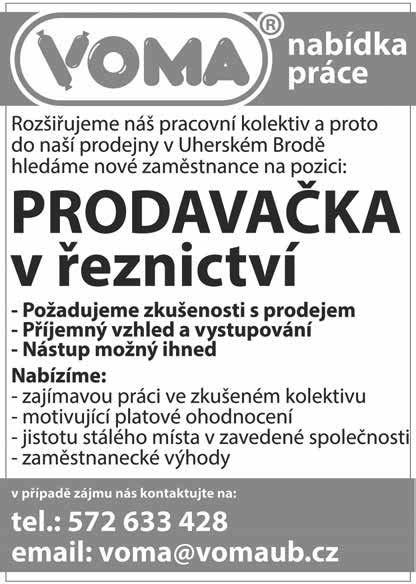 VOMA®

nabídka práce

Rozšiřujeme náš pracovní kolektiv a proto do naší prodejny v Uherském Brodě hledáme nové zaměstnance na pozici:

PRODAVAČKA v řeznictví

- Požadujeme zkušenosti s prodejem
- Příjemný vzhled a vystupování
- Nástup možný ihned

Nabízíme:
- zajímavou práci ve zkušeném kolektivu
- motivující platové ohodnocení
- jistotu stálého místa v zavedené společnosti
- zaměstnanecké výhody

v případě zájmu nás kontaktujte na:

tel.: 572 633 428
email: voma@vomaub.cz